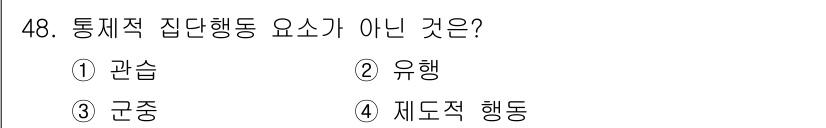 48. 통제적 집단행동 요소가 아닌 것은?

① 관습 ② 유행

③ 군중 ④ 제도적 행동